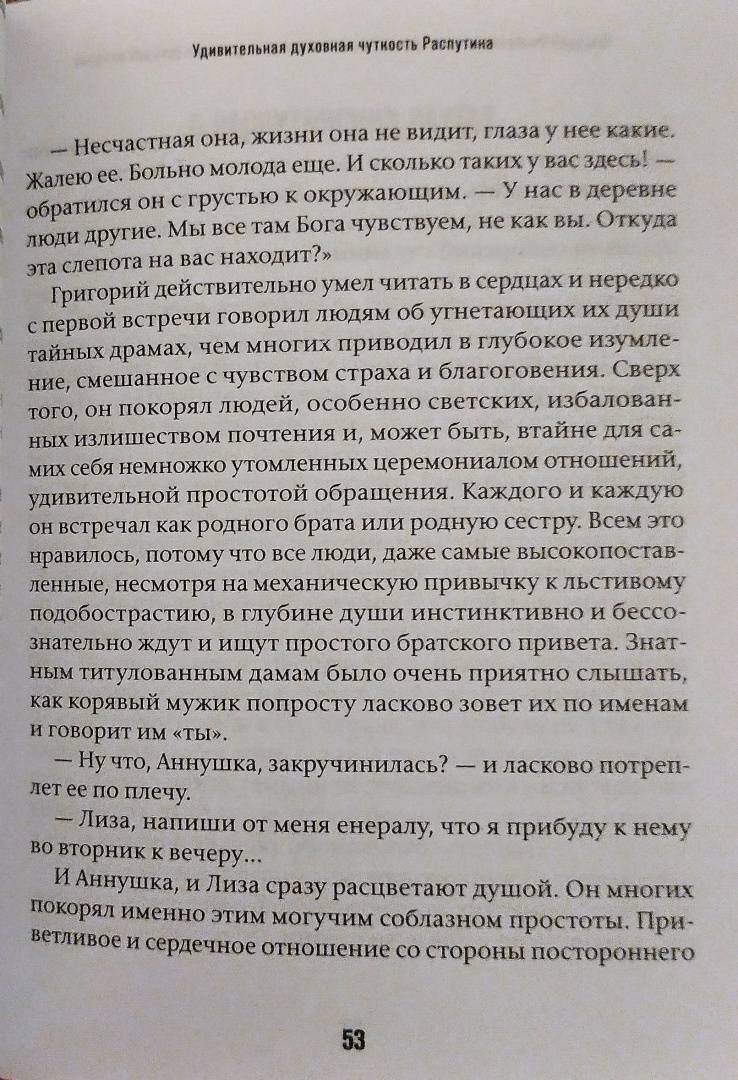 Удивительная духовная чуткость Распутина

— Несчастная она, жизни она не видит, глаза у нее какие. Жалею ее. Больно молода еще. И сколько таких у вас здесь! — обратился он с грустью к окружающим. — У нас в деревне люди другие. Мы все там Бога чувствуем, не как вы. Откуда эта слепота на вас находит?»

Григорий действительно умел читать в сердцах и нередко с первой встречи говорил людям об угнетающих их души тайных драмах, чем многих приводил в глубокое изумление, смешанное с чувством страха и благоговения. Сверх того, он покорял людей, особенно светских, избалованных излишеством почтения и, может быть, втайне для самих себя немножко утомленных церемониалом отношений, удивительной простотой обращения. Каждого и каждую он встречал как родного брата или родную сестру. Всем это нравилось, потому что все люди, даже самые высокопоставленные, несмотря на механическую привычку к льстивому подобострастию, в глубине души инстинктивно и бессознательно ждут и ищут простого братского привета. Знатным титулованным дамам было очень приятно слышать, как корявый мужик попросту ласково зовет их по именам и говорит им «ты».

— Ну что, Аннушка, закручинилась? — и ласково потреплет ее по плечу.

— Лиза, напиши от меня енералу, что я прибуду к нему во вторник к вечеру...

И Аннушка, и Лиза сразу расцветают душой. Он многих покорял именно этим могучим соблазном простоты. Приветливое и сердечное отношение со стороны постороннего

53